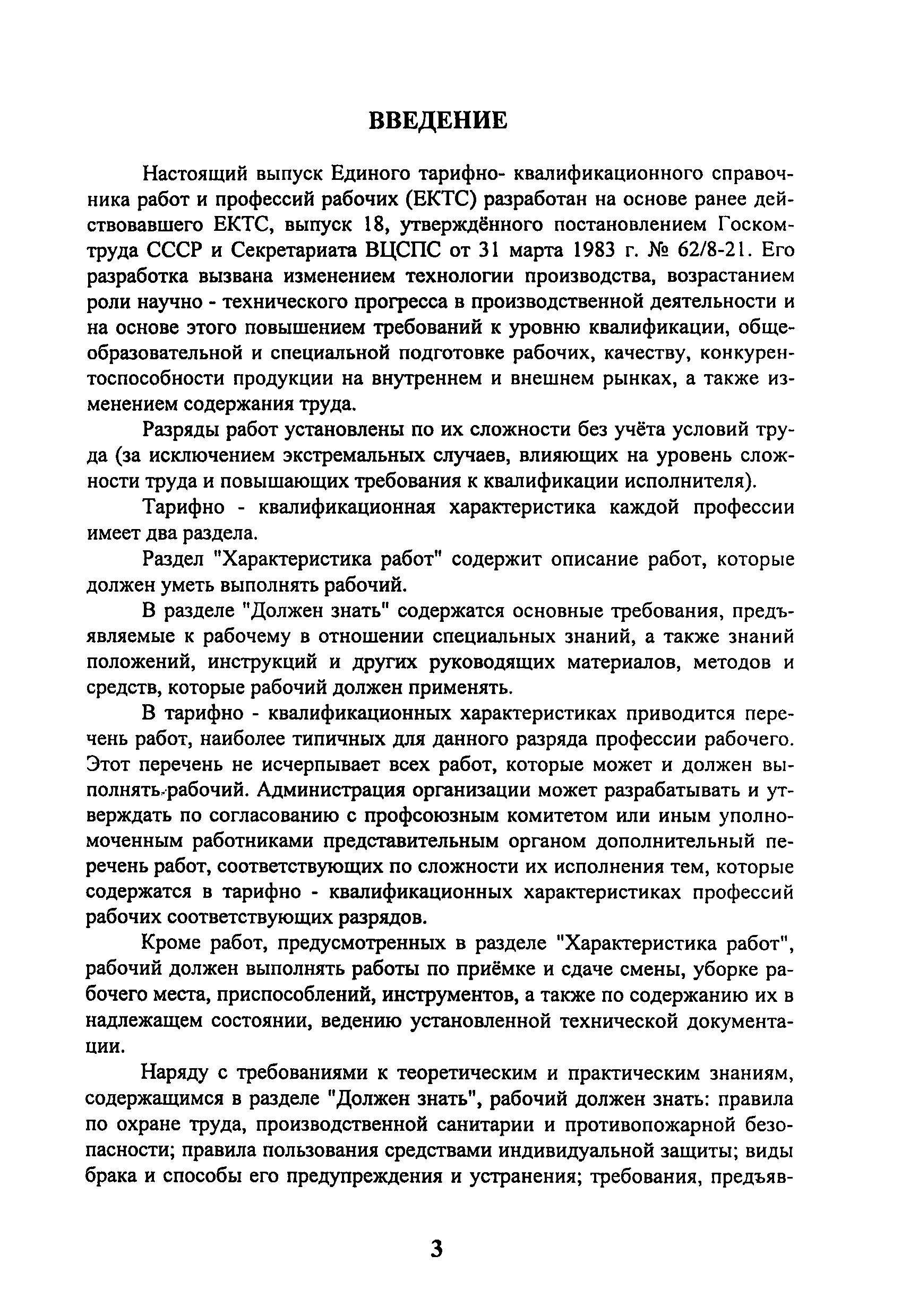 ВВЕДЕНИЕ

Настоящий выпуск Единого тарифно- квалификационного справочника работ и профессий рабочих (ЕКТС) разработан на основе ранее действовавшего ЕКТС, выпуск 18, утверждённого постановлением Госкомтруда СССР и Секретариата ВЦСПС от 31 марта 1983 г. № 62/8-21. Его разработка вызвана изменением технологии производства, возрастанием роли научно - технического прогресса в производственной деятельности и на основе этого повышением требований к уровню квалификации, общеобразовательной и специальной подготовке рабочих, качеству, конкурентоспособности продукции на внутреннем и внешнем рынках, а также изменением содержания труда.

Разряды работ установлены по их сложности без учёта условий труда (за исключением экстремальных случаев, влияющих на уровень сложности труда и повышающих требования к квалификации исполнителя).

Тарифно - квалификационная характеристика каждой профессии имеет два раздела.

Раздел "Характеристика работ" содержит описание работ, которые должен уметь выполнять рабочий.

В разделе "Должен знать" содержатся основные требования, предъявляемые к рабочему в отношении специальных знаний, а также знаний положений, инструкций и других руководящих материалов, методов и средств, которые рабочий должен применять.

В тарифно - квалификационных характеристиках приводится перечень работ, наиболее типичных для данного разряда профессии рабочего. Этот перечень не исчерпывает всех работ, которые может и должен выполнять рабочий. Администрация организации может разрабатывать и утверждать по согласованию с профсоюзным комитетом или иным уполномоченным работниками представительным органом дополнительный перечень работ, соответствующих по сложности их исполнения тем, которые содержатся в тарифно - квалификационных характеристиках профессий рабочих соответствующих разрядов.

Кроме работ, предусмотренных в разделе "Характеристика работ", рабочий должен выполнять работы по приёмке и сдаче смены, уборке рабочего места, приспособлений, инструментов, а также по содержанию их в надлежащем состоянии, ведению установленной технической документации.

Наряду с требованиями к теоретическим и практическим знаниям, содержащимся в разделе "Должен знать", рабочий должен знать: правила по охране труда, производственной санитарии и противопожарной безопасности; правила пользования средствами индивидуальной защиты; виды брака и способы его предупреждения и устранения; требования, предъяв-

3